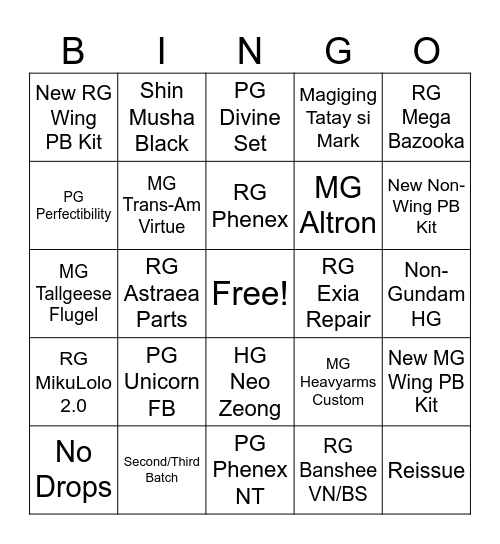 | B | I | N | G | O |
|---|---|---|---|---|
| New RG Wing PB Kit | Shin Musha Black | PG Divine Set | Magiging Tatay si Mark | RG Mega Bazooka |
| PG Perfectibility | MG Trans-Am Virtue | RG Phenex | MG Altron | New Non-Wing PB Kit |
| MG Tallgeese Flugel | RG Astraea Parts | Free! | RG Exia Repair | Non-Gundam HG |
| RG MikuLolo 2.0 | PG Unicorn FB | HG Neo Zeong | MG Heavyarms Custom | New MG Wing PB Kit |
| No Drops | Second/Third Batch | PG Phenex NT | RG Banshee VN/BS | Reissue |